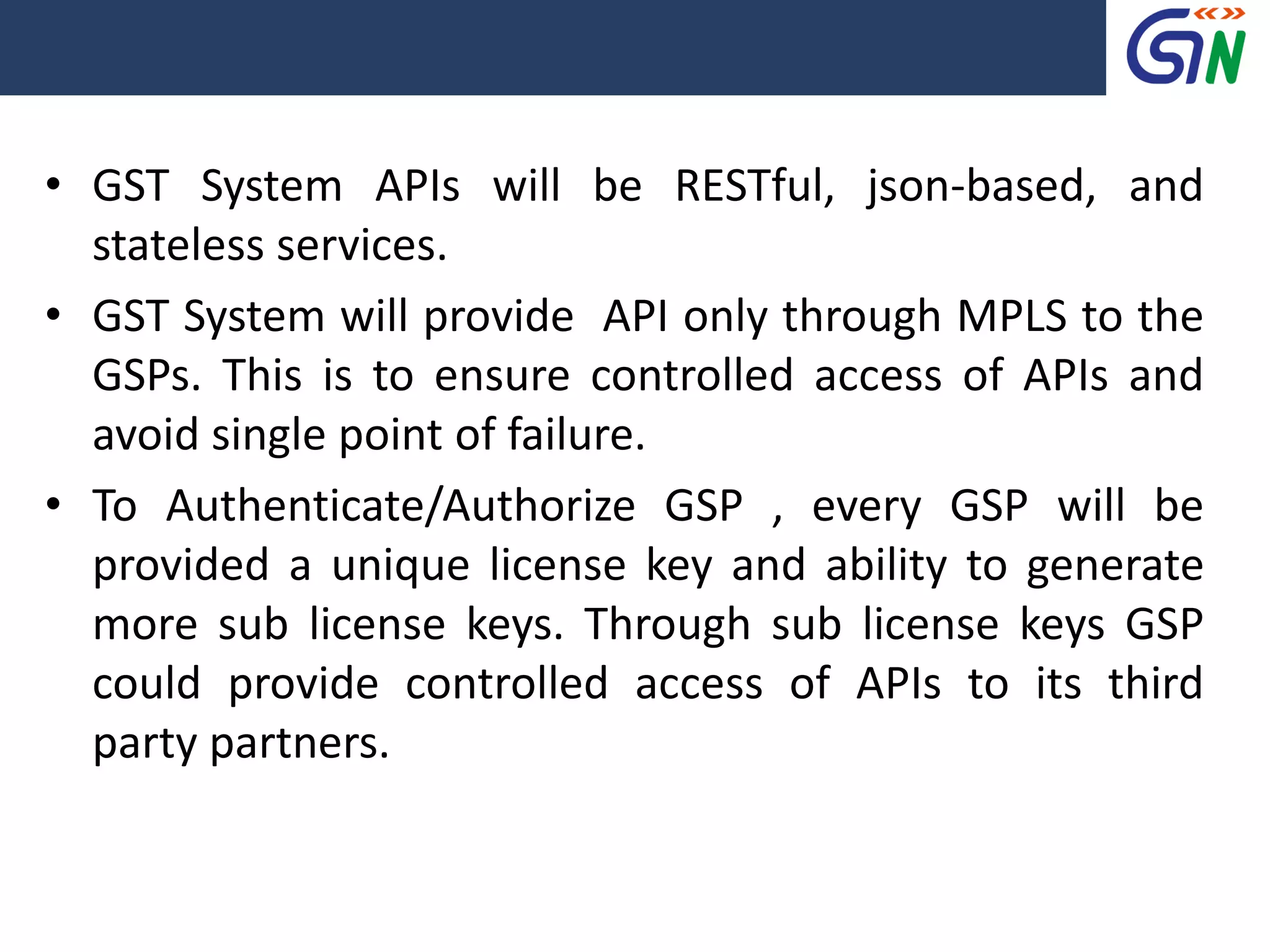 GSTN

• GST System APIs will be RESTful, json-based, and stateless services.
• GST System will provide API only through MPLS to the GSPs. This is to ensure controlled access of APIs and avoid single point of failure.
• To Authenticate/Authorize GSP , every GSP will be provided a unique license key and ability to generate more sub license keys. Through sub license keys GSP could provide controlled access of APIs to its third party partners.